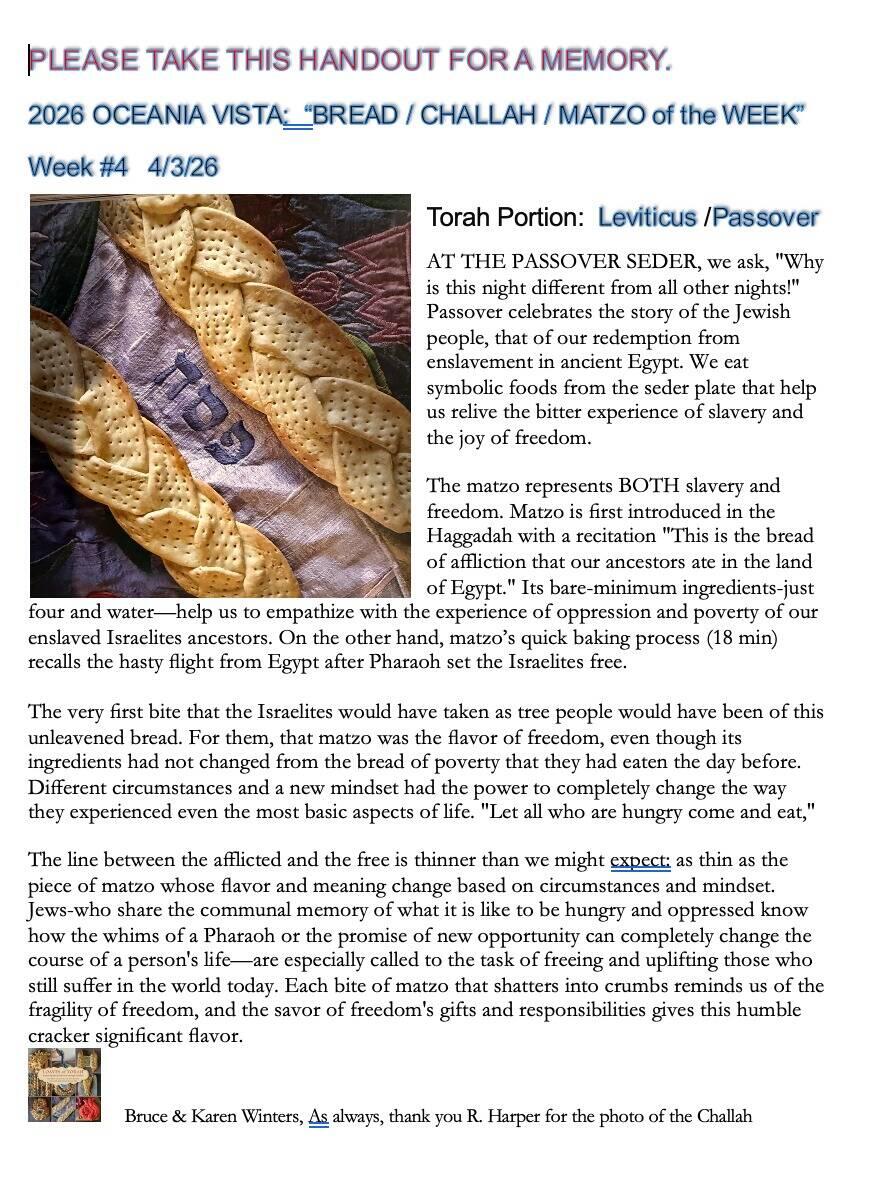 PLEASE TAKE THIS HANDOUT FOR A MEMORY.

2026 OCEANIA VISTA: "BREAD / CHALLAH / MATZO of the WEEK"

Week #4 4/3/26

Torah Portion: Leviticus /Passover

AT THE PASSOVER SEDER, we ask, "Why is this night different from all other nights!" Passover celebrates the story of the Jewish people, that of our redemption from enslavement in ancient Egypt. We eat symbolic foods from the seder plate that help us relive the bitter experience of slavery and the joy of freedom.

The matzo represents BOTH slavery and freedom. Matzo is first introduced in the Haggadah with a recitation "This is the bread of affliction that our ancestors ate in the land of Egypt." Its bare-minimum ingredients-just four and water—help us to empathize with the experience of oppression and poverty of our enslaved Israelites ancestors. On the other hand, matzo's quick baking process (18 min) recalls the hasty flight from Egypt after Pharaoh set the Israelites free.

The very first bite that the Israelites would have taken as tree people would have been of this unleavened bread. For them, that matzo was the flavor of freedom, even though its ingredients had not changed from the bread of poverty that they had eaten the day before. Different circumstances and a new mindset had the power to completely change the way they experienced even the most basic aspects of life. "Let all who are hungry come and eat,"

The line between the afflicted and the free is thinner than we might expect: as thin as the piece of matzo whose flavor and meaning change based on circumstances and mindset. Jews-who share the communal memory of what it is like to be hungry and oppressed know how the whims of a Pharaoh or the promise of new opportunity can completely change the course of a person's life—are especially called to the task of freeing and uplifting those who still suffer in the world today. Each bite of matzo that shatters into crumbs reminds us of the fragility of freedom, and the savor of freedom's gifts and responsibilities gives this humble cracker significant flavor.

Bruce & Karen Winters, As always, thank you R. Harper for the photo of the Challah